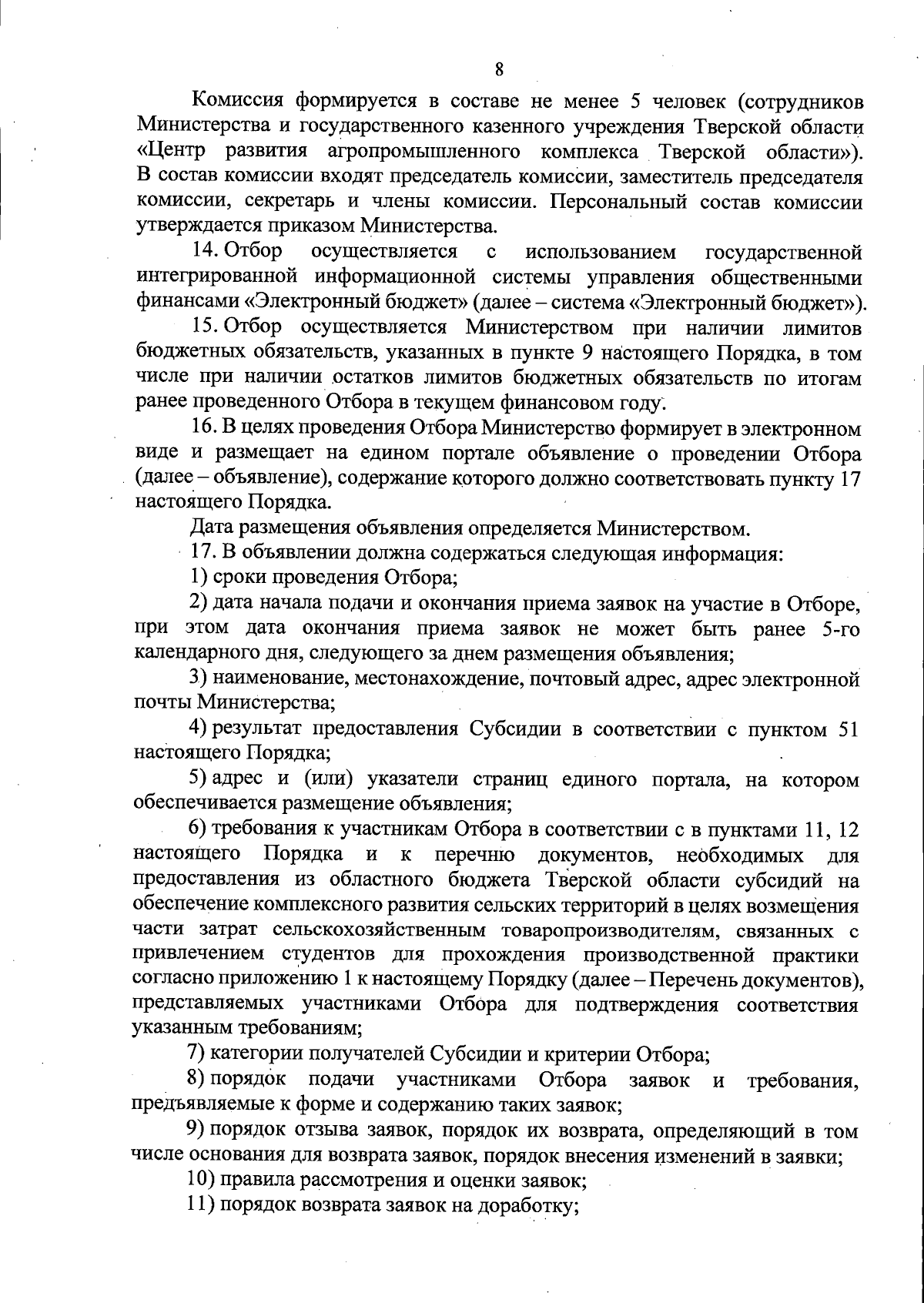 8

Комиссия формируется в составе не менее 5 человек (сотрудников Министерства и государственного казенного учреждения Тверской области «Центр развития агропромышленного комплекса Тверской области»). В состав комиссии входят председатель комиссии, заместитель председателя комиссии, секретарь и члены комиссии. Персональный состав комиссии утверждается приказом Министерства.

14. Отбор осуществляется с использованием государственной интегрированной информационной системы управления общественными финансами «Электронный бюджет» (далее – система «Электронный бюджет»).

15. Отбор осуществляется Министерством при наличии лимитов бюджетных обязательств, указанных в пункте 9 настоящего Порядка, в том числе при наличии остатков лимитов бюджетных обязательств по итогам ранее проведенного Отбора в текущем финансовом году.

16. В целях проведения Отбора Министерство формирует в электронном виде и размещает на едином портале объявление о проведении Отбора (далее – объявление), содержание которого должно соответствовать пункту 17 настоящего Порядка.

Дата размещения объявления определяется Министерством.

17. В объявлении должна содержаться следующая информация:

1) сроки проведения Отбора;

2) дата начала подачи и окончания приема заявок на участие в Отборе, при этом дата окончания приема заявок не может быть ранее 5-го календарного дня, следующего за днем размещения объявления;

3) наименование, местонахождение, почтовый адрес, адрес электронной почты Министерства;

4) результат предоставления Субсидии в соответствии с пунктом 51 настоящего Порядка;

5) адрес и (или) указатели страниц единого портала, на котором обеспечивается размещение объявления;

6) требования к участникам Отбора в соответствии с в пунктами 11, 12 настоящего Порядка и к перечню документов, необходимых для предоставления из областного бюджета Тверской области субсидий на обеспечение комплексного развития сельских территорий в целях возмещения части затрат сельскохозяйственным товаропроизводителям, связанных с привлечением студентов для прохождения производственной практики согласно приложению 1 к настоящему Порядку (далее – Перечень документов), представляемых участниками Отбора для подтверждения соответствия указанным требованиям;

7) категории получателей Субсидии и критерии Отбора;

8) порядок подачи участниками Отбора заявок и требования, предъявляемые к форме и содержанию таких заявок;

9) порядок отзыва заявок, порядок их возврата, определяющий в том числе основания для возврата заявок, порядок внесения изменений в заявки;

10) правила рассмотрения и оценки заявок;

11) порядок возврата заявок на доработку;